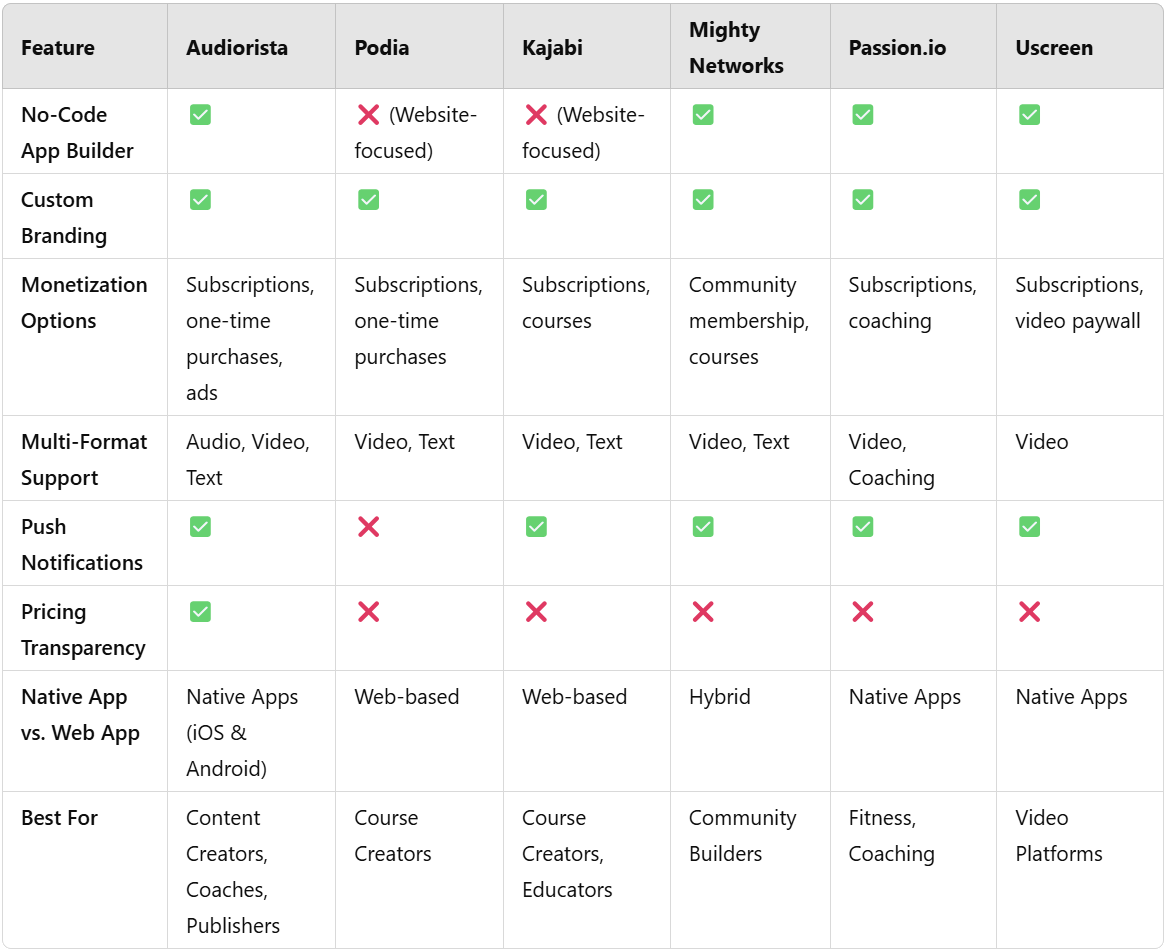 | Feature | Audiorista | Podia | Kajabi | Mighty Networks | Passion.io | Uscreen |
|---|---|---|---|---|---|---|
| No-Code App Builder | ✅ | ❌ (Website-focused) | ❌ (Website-focused) | ✅ | ✅ | ✅ |
| Custom Branding | ✅ | ✅ | ✅ | ✅ | ✅ | ✅ |
| Monetization Options | Subscriptions, one-time purchases, ads | Subscriptions, one-time purchases | Subscriptions, courses | Community membership, courses | Subscriptions, coaching | Subscriptions, video paywall |
| Multi-Format Support | Audio, Video, Text | Video, Text | Video, Text | Video, Text | Video, Coaching | Video |
| Push Notifications | ✅ | ❌ | ✅ | ✅ | ✅ | ✅ |
| Pricing Transparency | ✅ | ❌ | ❌ | ❌ | ❌ | ❌ |
| Native App vs. Web App | Native Apps (iOS & Android) | Web-based | Web-based | Hybrid | Native Apps | Native Apps |
| Best For | Content Creators, Coaches, Publishers | Course Creators | Course Creators, Educators | Community Builders | Fitness, Coaching | Video Platforms |